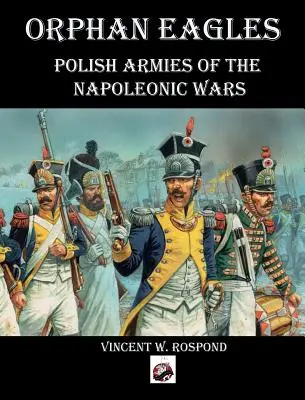 ORPHAN EAGLES

POLISH ARMIES OF THE NAPOLEONIC WARS

VINCENT W. ROSPOND